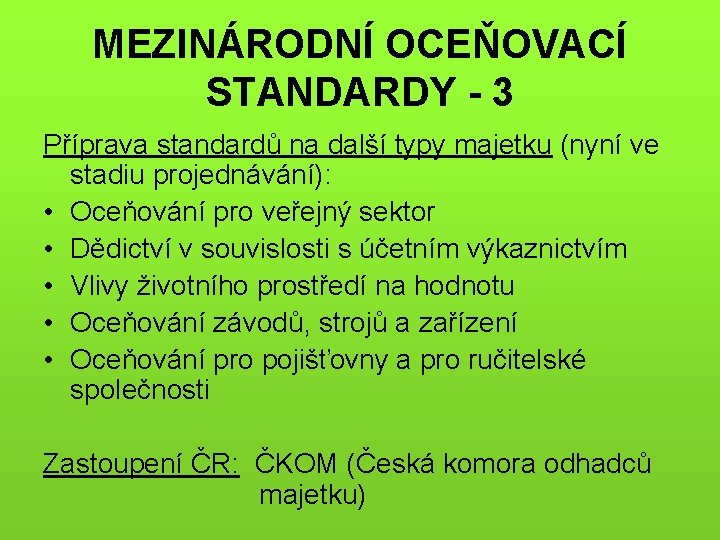 MEZINÁRODNÍ OCEŇOVACÍ STANDARDY - 3

Příprava standardů na další typy majetku (nyní ve stadiu projednávání):

• Oceňování pro veřejný sektor
• Dědictví v souvislosti s účetním výkaznictvím
• Vlivy životního prostředí na hodnotu
• Oceňování závodů, strojů a zařízení
• Oceňování pro pojišťovny a pro ručitelské společnosti

Zastoupení ČR: ČKOM (Česká komora odhadců majetku)